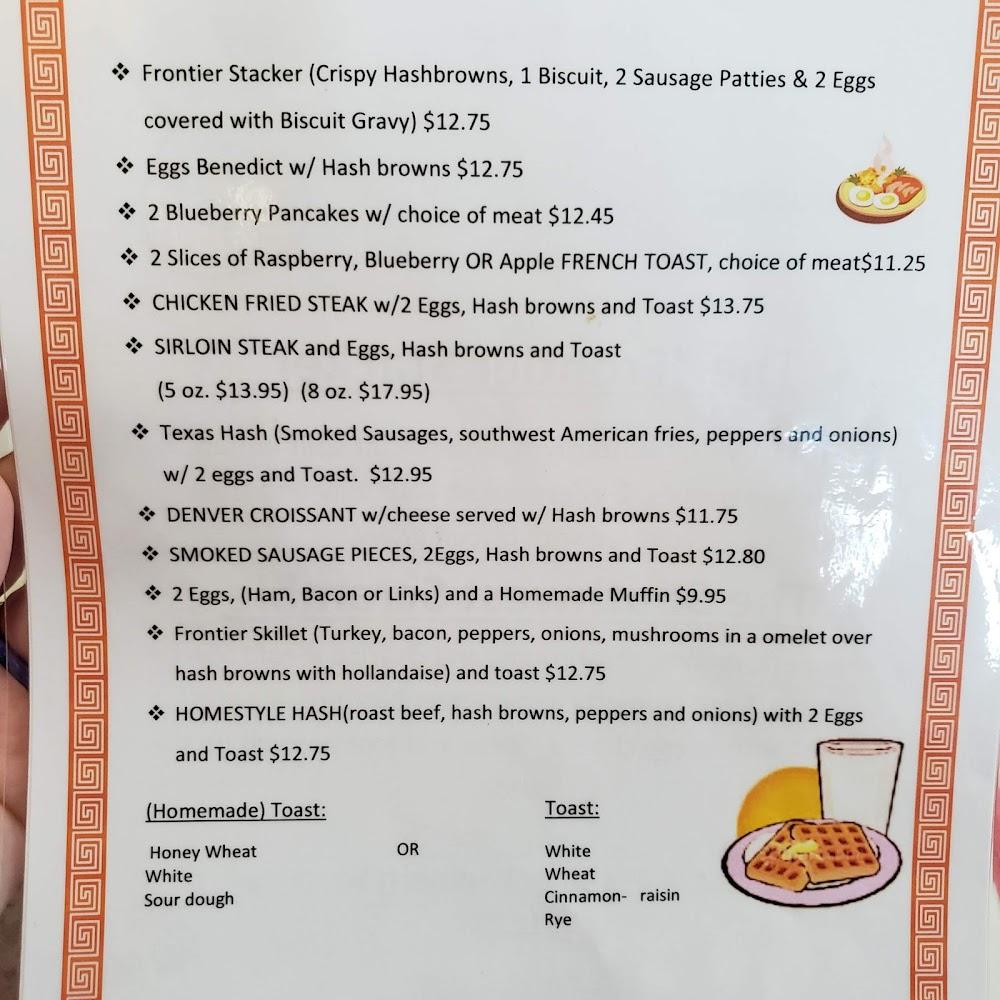 ❖ Frontier Stacker (Crispy Hashbrowns, 1 Biscuit, 2 Sausage Patties & 2 Eggs covered with Biscuit Gravy) $12.75

❖ Eggs Benedict w/ Hash browns $12.75

❖ 2 Blueberry Pancakes w/ choice of meat $12.45

❖ 2 Slices of Raspberry, Blueberry OR Apple FRENCH TOAST, choice of meat$11.25

❖ CHICKEN FRIED STEAK w/2 Eggs, Hash browns and Toast $13.75

❖ SIRLOIN STEAK and Eggs, Hash browns and Toast (5 oz. $13.95) (8 oz. $17.95)

❖ Texas Hash (Smoked Sausages, southwest American fries, peppers and onions) w/ 2 eggs and Toast. $12.95

❖ DENVER CROISSANT w/cheese served w/ Hash browns $11.75

❖ SMOKED SAUSAGE PIECES, 2Eggs, Hash browns and Toast $12.80

❖ 2 Eggs, (Ham, Bacon or Links) and a Homemade Muffin $9.95

❖ Frontier Skillet (Turkey, bacon, peppers, onions, mushrooms in a omelet over hash browns with hollandaise) and toast $12.75

❖ HOMESTYLE HASH(roast beef, hash browns, peppers and onions) with 2 Eggs and Toast $12.75

(Homemade) Toast:
Honey Wheat
White
Sour dough

OR

Toast:
White
Wheat
Cinnamon- raisin
Rye